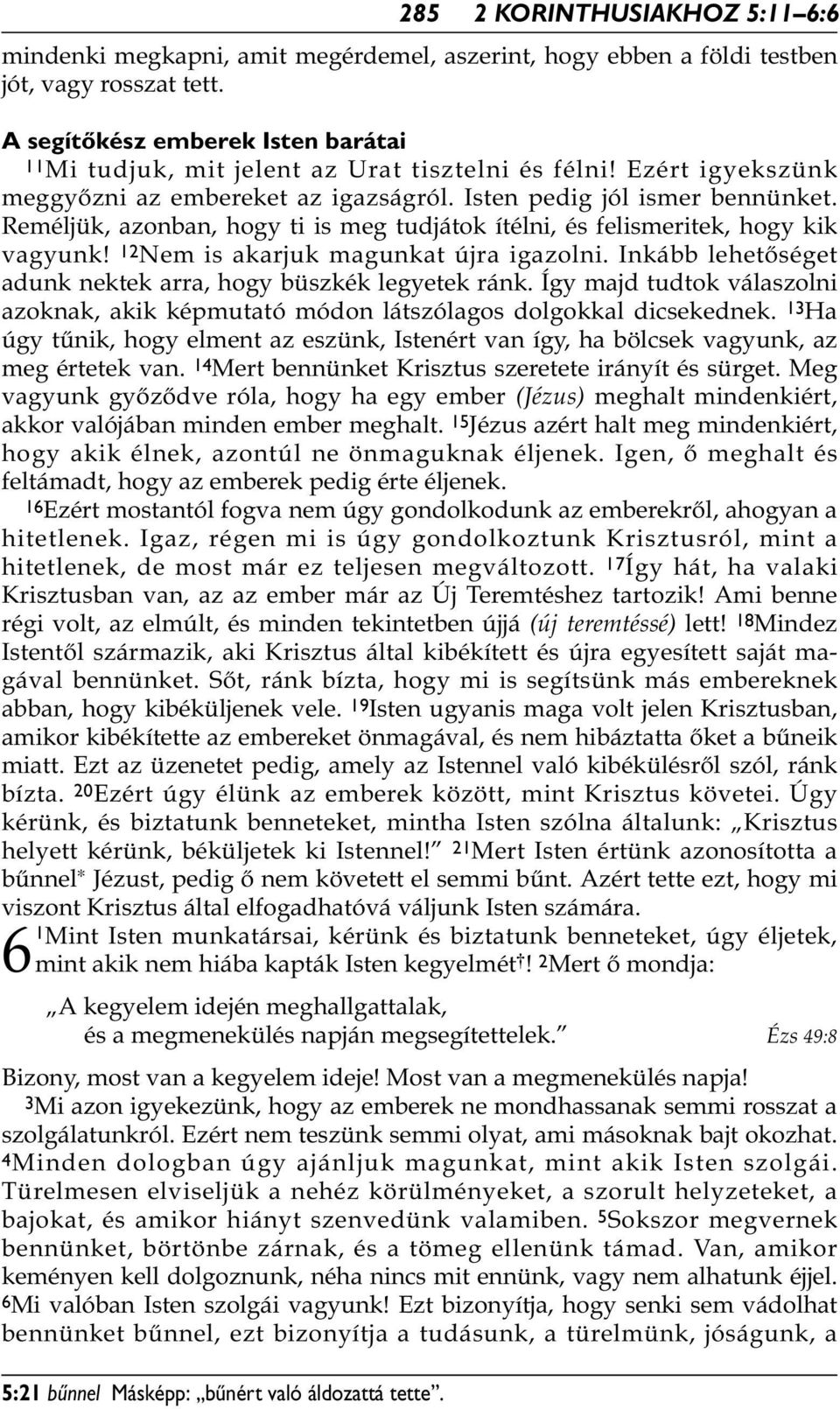 285 2 KORINTHUSIAKHOZ 5:11–6:6

mindenki megkapni, amit megérdemel, aszerint, hogy ebben a földi testben jót, vagy rosszat tett.

A segítőkész emberek Isten barátai

$^{11}$Mi tudjuk, mit jelent az Urat tisztelni és félni! Ezért igyekszünk meggyőzni az embereket az igazságról. Isten pedig jól ismer bennünket. Reméljük, azonban, hogy ti is meg tudjátok ítélni, és felismeritek, hogy kik vagyunk! $^{12}$Nem is akarjuk magunkat újra igazolni. Inkább lehetőséget adunk nektek arra, hogy büszkék legyetek ránk. Így majd tudtok válaszolni azoknak, akik képmutató módon látszólagos dolgokkal dicsekednek. $^{13}$Ha úgy tűnik, hogy elment az eszünk, Istenért van így, ha bölcsek vagyunk, az meg értetek van. $^{14}$Mert bennünket Krisztus szeretete irányít és sürget. Meg vagyunk győződve róla, hogy ha egy ember (Jézus) meghalt mindenkiért, akkor valójában minden ember meghalt. $^{15}$Jézus azért halt meg mindenkiért, hogy akik élnek, azontúl ne önmaguknak éljenek. Igen, ő meghalt és feltámadt, hogy az emberek pedig érte éljenek.

$^{16}$Ezért mostantól fogva nem úgy gondolkodunk az emberekről, ahogyan a hitetlenek. Igaz, régen mi is úgy gondolkoztunk Krisztusról, mint a hitetlenek, de most már ez teljesen megváltozott. $^{17}$Így hát, ha valaki Krisztusban van, az az ember már az Új Teremtéshez tartozik! Ami benne régi volt, az elmúlt, és minden tekintetben újjá (új teremtéssé) lett! $^{18}$Mindez Istentől származik, aki Krisztus által kibékített és újra egyesített saját magával bennünket. Sőt, ránk bízta, hogy mi is segítsünk más embereknek abban, hogy kibéküljenek vele. $^{19}$Isten ugyanis maga volt jelen Krisztusban, amikor kibékítette az embereket önmagával, és nem hibáztatta őket a bűneik miatt. Ezt az üzenetet pedig, amely az Istennel való kibékülésről szól, ránk bízta. $^{20}$Ezért úgy élünk az emberek között, mint Krisztus követei. Úgy kérünk, és biztatunk benneteket, mintha Isten szólna általunk: „Krisztus helyett kérünk, béküljetek ki Istennel!” $^{21}$Mert Isten értünk azonosította a bűnnel* Jézust, pedig ő nem követett el semmi bűnt. Azért tette ezt, hogy mi viszont Krisztus által elfogadhatóvá váljunk Isten számára.

6 $^{1}$Mint Isten munkatársai, kérünk és biztatunk benneteket, úgy éljetek, mint akik nem hiába kapták Isten kegyelmét†! $^{2}$Mert ő mondja:

„A kegyelem idején meghallgattalak,
és a megmenekülés napján megsegítettelek.” Ézs 49:8

Bizony, most van a kegyelem ideje! Most van a megmenekülés napja!

$^{3}$Mi azon igyekezünk, hogy az emberek ne mondhassanak semmi rosszat a szolgálatunkról. Ezért nem teszünk semmi olyat, ami másoknak bajt okozhat. $^{4}$Minden dologban úgy ajánljuk magunkat, mint akik Isten szolgái. Türelmesen elviseljük a nehéz körülményeket, a szorult helyzeteket, a bajokat, és amikor hiányt szenvedünk valamiben. $^{5}$Sokszor megvernek bennünket, börtönbe zárnak, és a tömeg ellenünk támad. Van, amikor keményen kell dolgoznunk, néha nincs mit ennünk, vagy nem alhatunk éjjel. $^{6}$Mi valóban Isten szolgái vagyunk! Ezt bizonyítja, hogy senki sem vádolhat bennünket bűnnel, ezt bizonyítja a tudásunk, a türelmünk, jóságunk, a

5:21 bűnnel Másképp: „bűnért való áldozattá tette”.